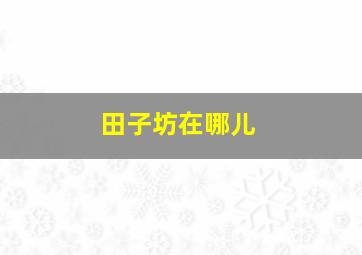 田子坊在哪儿